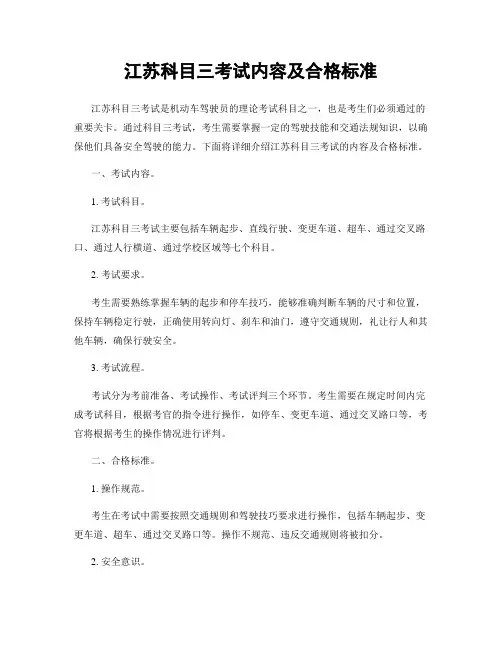 江苏科目三考试内容及合格标准

江苏科目三考试是机动车驾驶员的理论考试科目之一，也是考生们必须通过的重要关卡。通过科目三考试，考生需要掌握一定的驾驶技能和交通法规知识，以确保他们具备安全驾驶的能力。下面将详细介绍江苏科目三考试的内容及合格标准。

一、考试内容。

1. 考试科目。

江苏科目三考试主要包括车辆起步、直线行驶、变更车道、超车、通过交叉路口、通过人行横道、通过学校区域等七个科目。

2. 考试要求。

考生需要熟练掌握车辆的起步和停车技巧，能够准确判断车辆的尺寸和位置，保持车辆稳定行驶，正确使用转向灯、刹车和油门，遵守交通规则，礼让行人和其他车辆，确保行驶安全。

3. 考试流程。

考试分为考前准备、考试操作、考试评判三个环节。考生需要在规定时间内完成考试科目，根据考官的指令进行操作，如停车、变更车道、通过交叉路口等，考官将根据考生的操作情况进行评判。

二、合格标准。

1. 操作规范。

考生在考试中需要按照交通规则和驾驶技巧要求进行操作，包括车辆起步、变更车道、超车、通过交叉路口等。操作不规范、违反交通规则将被扣分。

2. 安全意识。